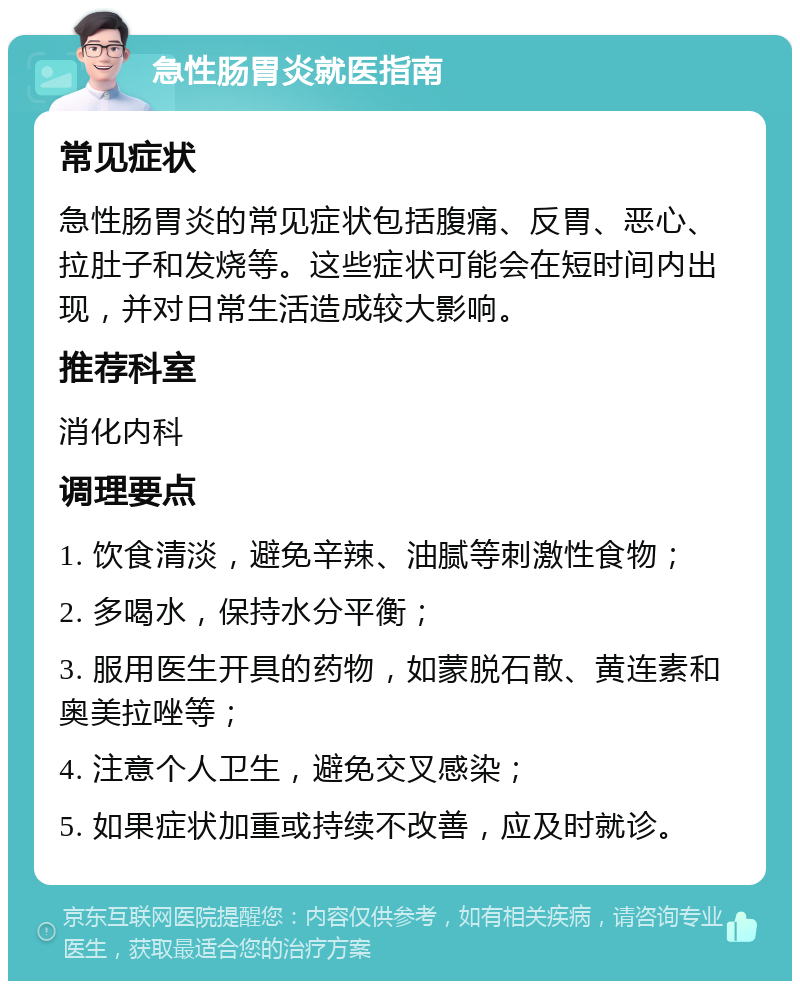 急性肠胃炎就医指南

常见症状

急性肠胃炎的常见症状包括腹痛、反胃、恶心、拉肚子和发烧等。这些症状可能会在短时间内出现，并对日常生活造成较大影响。

推荐科室

消化内科

调理要点

1. 饮食清淡，避免辛辣、油腻等刺激性食物；

2. 多喝水，保持水分平衡；

3. 服用医生开具的药物，如蒙脱石散、黄连素和奥美拉唑等；

4. 注意个人卫生，避免交叉感染；

5. 如果症状加重或持续不改善，应及时就诊。

京东互联网医院提醒您：内容仅供参考，如有相关疾病，请咨询专业医生，获取最适合您的治疗方案